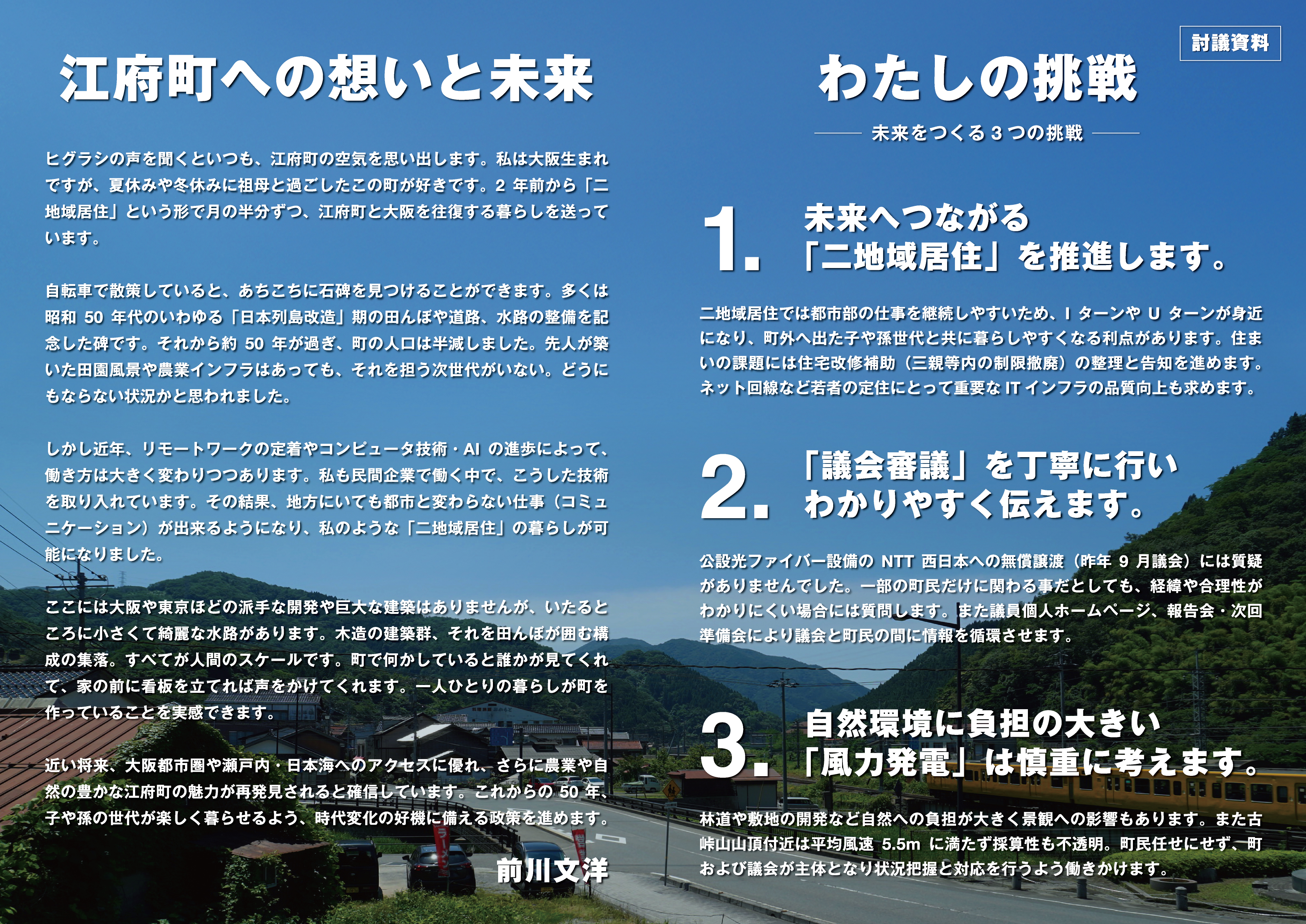 江府町への想いと未来

ヒグラシの声を聞くといつも、江府町の空気を思い出します。私は大阪生まれですが、夏休みや冬休みに祖母と過ごしたこの町が好きです。2 年前から「二地域居住」という形で月の半分ずつ、江府町と大阪を往復する暮らしを送っています。

自転車で散策していると、あちこちに石碑を見つけることができます。多くは昭和 50 年代のいわゆる「日本列島改造」期の田んぼや道路、水路の整備を記念した碑です。それから約 50 年が過ぎ、町の人口は半減しました。先人が築いた田園風景や農業インフラはあっても、それを担う次世代がいない。どうにもならない状況かと思われました。

しかし近年、リモートワークの定着やコンピュータ技術・AI の進歩によって、働き方は大きく変わりつつあります。私も民間企業で働く中で、こうした技術を取り入れています。その結果、地方にいても都市と変わらない仕事（コミュニケーション）が出来るようになり、私のような「二地域居住」の暮らしが可能になりました。

ここには大阪や東京ほどの派手な開発や巨大な建築はありませんが、いたるところに小さくて綺麗な水路があります。木造の建築群、それを田んぼが囲む構成の集落。すべてが人間のスケールです。町で何かしていると誰かが見てくれて、家の前に看板を立てれば声をかけてくれます。一人ひとりの暮らしが町を作っていることを実感できます。

近い将来、大阪都市圏や瀬戸内・日本海へのアクセスに優れ、さらに農業や自然の豊かな江府町の魅力が再発見されると確信しています。これからの 50 年、子や孫の世代が楽しく暮らせるよう、時代変化の好機に備える政策を進めます。

前川文洋

討議資料

わたしの挑戦

未来をつくる 3 つの挑戦

1. 未来へつながる「二地域居住」を推進します。

二地域居住では都市部の仕事を継続しやすいため、I ターンや U ターンが身近になり、町外へ出た子や孫世代と共に暮らしやすくなる利点があります。住まいの課題には住宅改修補助（三親等内の制限撤廃）の整理と告知を進めます。ネット回線など若者の定住にとって重要な IT インフラの品質向上も求めます。

2. 「議会審議」を丁寧に行いわかりやすく伝えます。

公設光ファイバー設備の NTT 西日本への無償譲渡（昨年 9 月議会）には質疑がありませんでした。一部の町民だけに関わる事だとしても、経緯や合理性がわかりにくい場合には質問します。また議員個人ホームページ、報告会・次回準備会により議会と町民の間に情報を循環させます。

3. 自然環境に負担の大きい「風力発電」は慎重に考えます。

林道や敷地の開発など自然への負担が大きく景観への影響もあります。また古峠山山頂付近は平均風速 5.5m に満たず採算性も不透明。町民任せにせず、町および議会が主体となり状況把握と対応を行うよう働きかけます。